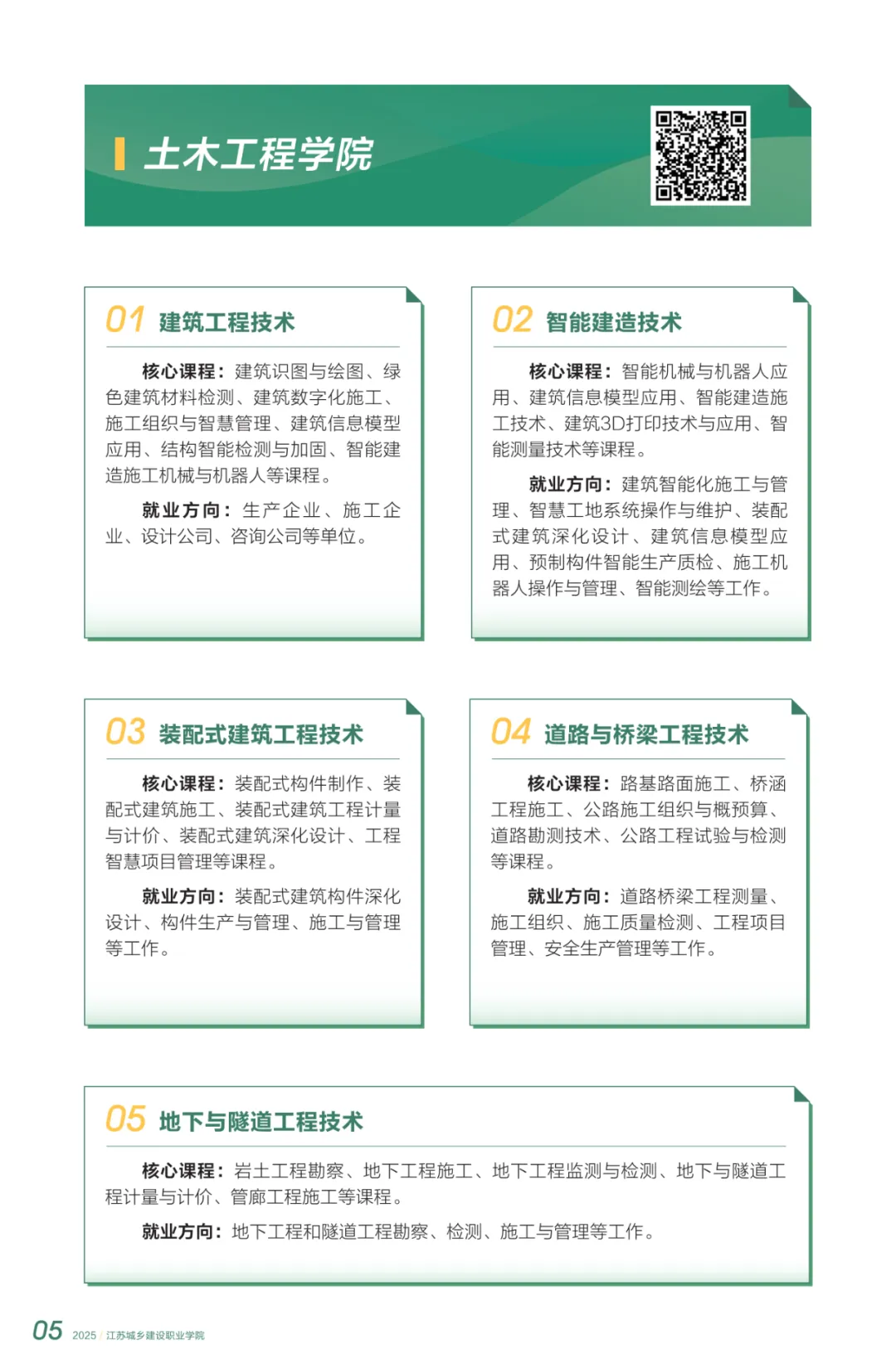 土木工程学院

01 建筑工程技术

核心课程：建筑识图与绘图、绿色建筑材料检测、建筑数字化施工、施工组织与智慧管理、建筑信息模型应用、结构智能检测与加固、智能建造施工机械与机器人等课程。

就业方向：生产企业、施工企业、设计公司、咨询公司等单位。

02 智能建造技术

核心课程：智能机械与机器人应用、建筑信息模型应用、智能建造施工技术、建筑3D打印技术与应用、智能测量技术等课程。

就业方向：建筑智能化施工与管理、智慧工地系统操作与维护、装配式建筑深化设计、建筑信息模型应用、预制构件智能生产质检、施工机器人操作与管理、智能测绘等工作。

03 装配式建筑工程技术

核心课程：装配式构件制作、装配式建筑施工、装配式建筑工程计量与计价、装配式建筑深化设计、工程智慧项目管理等课程。

就业方向：装配式建筑构件深化设计、构件生产与管理、施工与管理等工作。

04 道路与桥梁工程技术

核心课程：路基路面施工、桥涵工程施工、公路施工组织与概预算、道路勘测技术、公路工程试验与检测等课程。

就业方向：道路桥梁工程测量、施工组织、施工质量检测、工程项目管理、安全生产管理等工作。

05 地下与隧道工程技术

核心课程：岩土工程勘察、地下工程施工、地下工程监测与检测、地下与隧道工程计量与计价、管廊工程施工等课程。

就业方向：地下工程和隧道工程勘察、检测、施工与管理等工作。

05 2025 / 江苏城乡建设职业学院